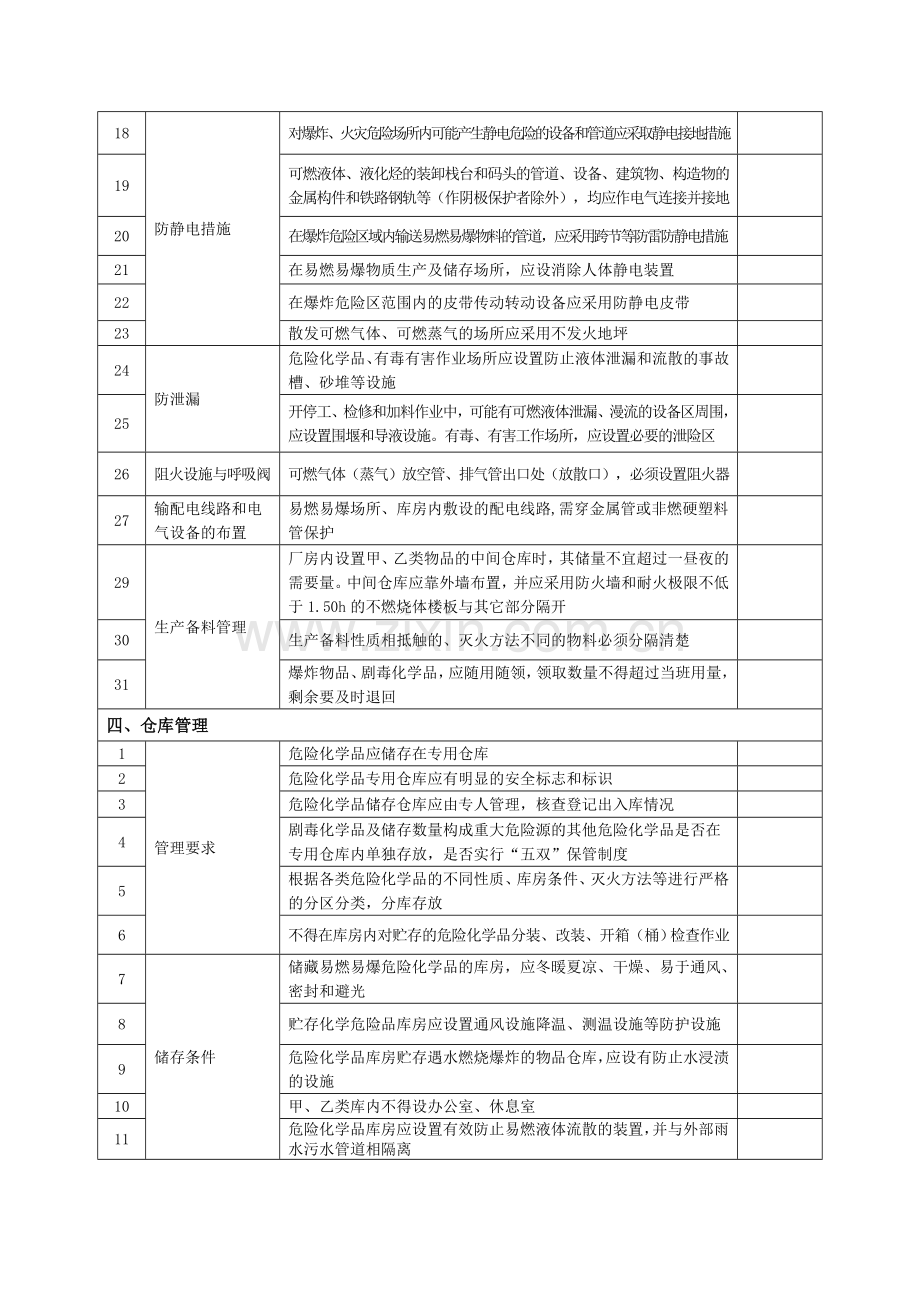 | 18 | 防静电措施 | 对爆炸、火灾危险场所内可能产生静电危险的设备和管道应采取静电接地措施 |  |
|---|---|---|---|
| 19 |  | 可燃液体、液化烃的装卸栈台和码头的管道、设备、建筑物、构造物的金属构件和铁路钢轨等（作阴极保护者除外），均应作电气连接并接地 |  |
| 20 |  | 在爆炸危险区域内输送易燃易爆物料的管道，应采用跨节等防雷防静电措施 |  |
| 21 |  | 在易燃易爆物质生产及储存场所，应设消除人体静电装置 |  |
| 22 |  | 在爆炸危险区范围内的皮带传动转动设备应采用防静电皮带 |  |
| 23 |  | 散发可燃气体、可燃蒸气的场所应采用不发火地坪 |  |
| 24 | 防泄漏 | 危险化学品、有毒有害作业场所应设置防止液体泄漏和流散的事故槽、砂堆等设施 |  |
| 25 |  | 开停工、检修和加料作业中，可能有可燃液体泄漏、漫流的设备区周围，应设置围堰和导液设施。有毒、有害工作场所，应设置必要的泄险区 |  |
| 26 | 阻火设施与呼吸阀 | 可燃气体（蒸气）放空管、排气管出口处（放散口），必须设置阻火器 |  |
| 27 | 输配电线路和电气设备的布置 | 易燃易爆场所、库房内敷设的配电线路,需穿金属管或非燃硬塑料管保护 |  |
| 29 | 生产备料管理 | 厂房内设置甲、乙类物品的中间仓库时，其储量不宜超过一昼夜的需要量。中间仓库应靠外墙布置，并应采用防火墙和耐火极限不低于1.50h的不燃烧体楼板与其它部分隔开 |  |
| 30 |  | 生产备料性质相抵触的、灭火方法不同的物料必须分隔清楚 |  |
| 31 |  | 爆炸物品、剧毒化学品，应随用随领，领取数量不得超过当班用量，剩余要及时退回 |  |
| 四、仓库管理 |  |  |  |
| 1 | 管理要求 | 危险化学品应储存在专用仓库 |  |
| 2 |  | 危险化学品专用仓库应有明显的安全标志和标识 |  |
| 3 |  | 危险化学品储存仓库应由专人管理，核查登记出入库情况 |  |
| 4 |  | 剧毒化学品及储存数量构成重大危险源的其他危险化学品是否在专用仓库内单独存放，是否实行“五双”保管制度 |  |
| 5 |  | 根据各类危险化学品的不同性质、库房条件、灭火方法等进行严格的分区分类，分库存放 |  |
| 6 |  | 不得在库房内对贮存的危险化学品分装、改装、开箱（桶）检查作业 |  |
| 7 | 储存条件 | 储藏易燃易爆危险化学品的库房，应冬暖夏凉、干燥、易于通风、密封和避光 |  |
| 8 |  | 贮存化学危险品库房应设置通风设施降温、测温设施等防护设施 |  |
| 9 |  | 危险化学品库房贮存遇水燃烧爆炸的物品仓库，应设有防止水浸渍的设施 |  |
| 10 |  | 甲、乙类库内不得设办公室、休息室 |  |
| 11 |  | 危险化学品库房应设置有效防止易燃液体流散的装置，并与外部雨水污水管道相隔离 |  |

www.zixin.com.cn